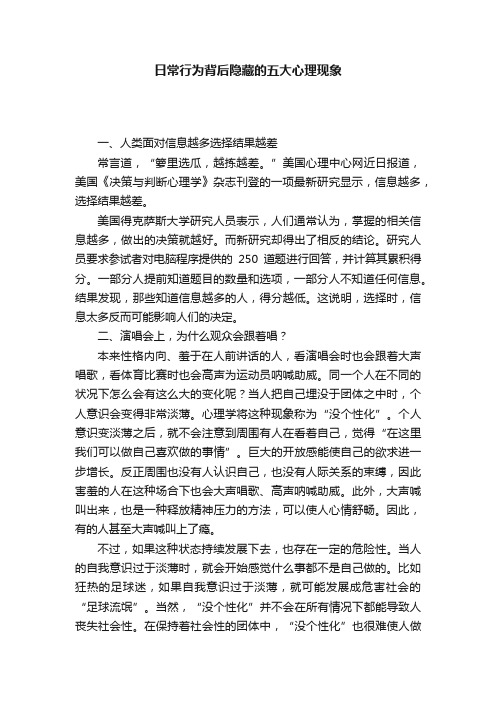 日常行为背后隐藏的五大心理现象

一、人类面对信息越多选择结果越差

常言道，“箩里选瓜，越拣越差。”美国心理中心网近日报道，美国《决策与判断心理学》杂志刊登的一项最新研究显示，信息越多，选择结果越差。

美国得克萨斯大学研究人员表示，人们通常认为，掌握的相关信息越多，做出的决策就越好。而新研究却得出了相反的结论。研究人员要求参试者对电脑程序提供的 250 道题进行回答，并计算其累积得分。一部分人提前知道题目的数量和选项，一部分人不知道任何信息。结果发现，那些知道信息越多的人，得分越低。这说明，选择时，信息太多反而可能影响人们的决定。

二、演唱会上，为什么观众会跟着唱？

本来性格内向、羞于在人前讲话的人，看演唱会时也会跟着大声唱歌，看体育比赛时也会高声为运动员呐喊助威。同一个人在不同的状况下怎么会有这么大的变化呢？当人把自己埋没于团体之中时，个人意识会变得非常淡薄。心理学将这种现象称为“没个性化”。个人意识变淡薄之后，就不会注意到周围有人在看着自己，觉得“在这里我们可以做自己喜欢做的事情”。巨大的开放感能使自己的欲求进一步增长。反正周围也没有人认识自己，也没有人际关系的束缚，因此害羞的人在这种场合下也会大声唱歌、高声呐喊助威。此外，大声喊叫出来，也是一种释放精神压力的方法，可以使人心情舒畅。因此，有的人甚至大声喊叫上了瘾。

不过，如果这种状态持续发展下去，也存在一定的危险性。当人的自我意识过于淡薄时，就会开始感觉什么事都不是自己做的。比如狂热的足球迷，如果自我意识过于淡薄，就可能发展成危害社会的“足球流氓”。当然，“没个性化”并不会在所有情况下都能导致人丧失社会性。在保持着社会性的团体中，“没个性化”也很难使人做